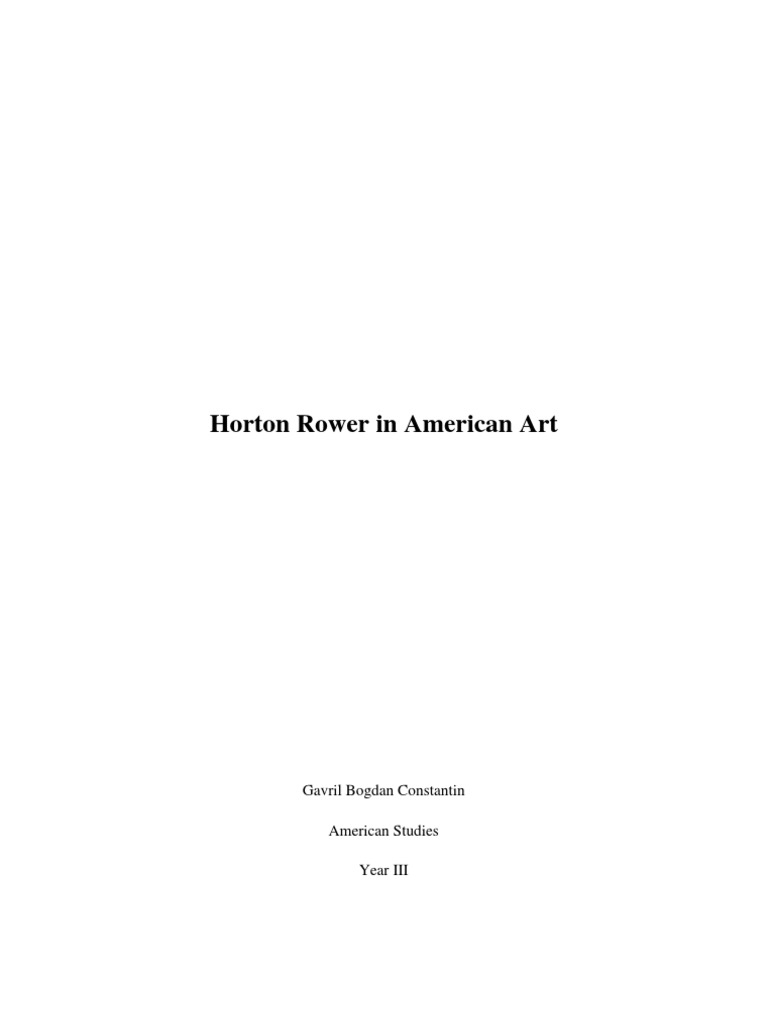 Horton Rower in American Art

Gavril Bogdan Constantin

American Studies

Year III